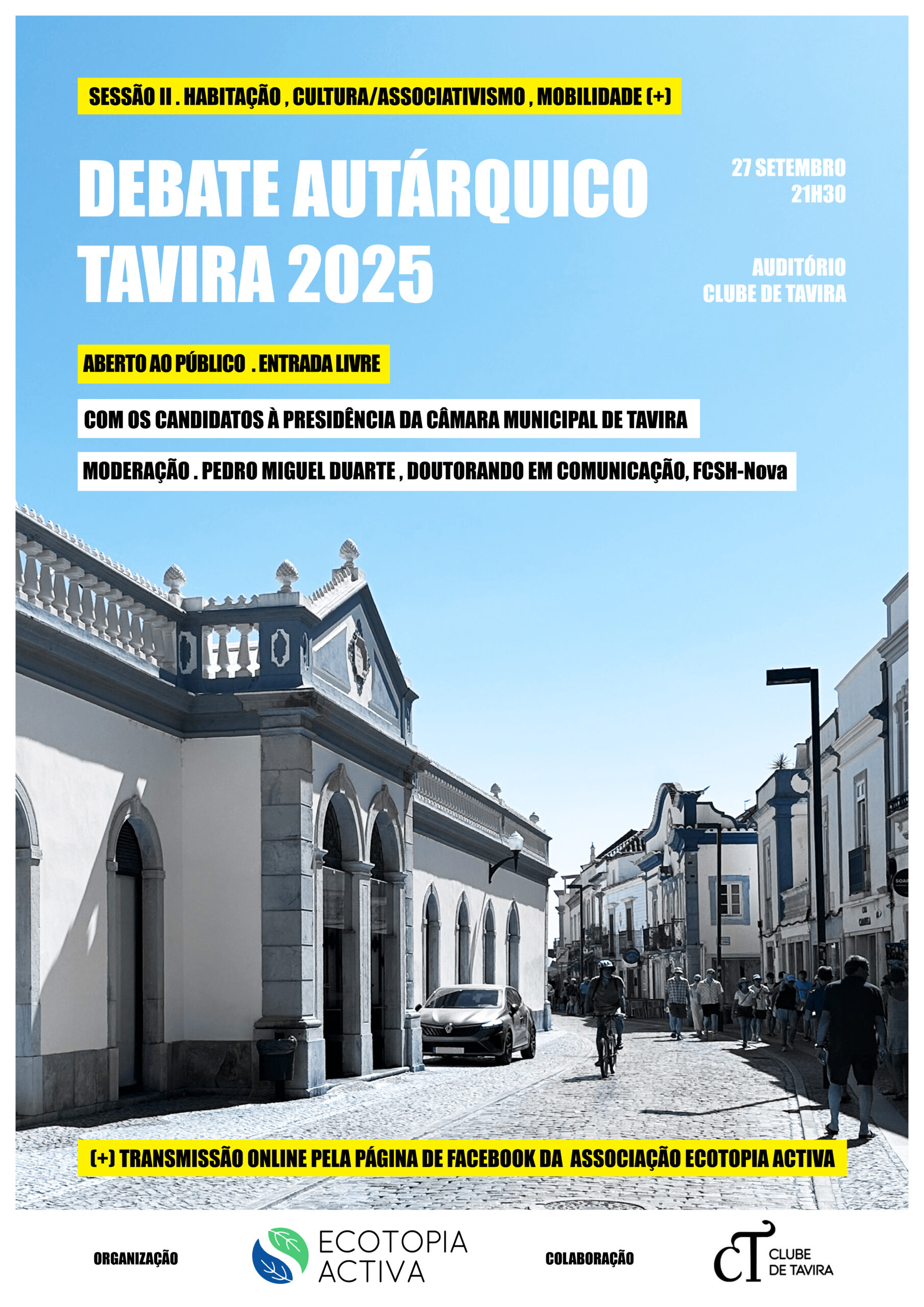 SESSÃO II . HABITAÇÃO , CULTURA/ASSOCIATIVISMO , MOBILIDADE (+)

DEBATE AUTÁRQUICO
TAVIRA 2025

27 SETEMBRO
21H30

AUDITÓRIO
CLUBE DE TAVIRA

ABERTO AO PÚBLICO . ENTRADA LIVRE

COM OS CANDIDATOS À PRESIDÊNCIA DA CÂMARA MUNICIPAL DE TAVIRA

MODERAÇÃO . PEDRO MIGUEL DUARTE , DOUTORANDO EM COMUNICAÇÃO, FCSH-Nova

(+) TRANSMISSÃO ONLINE PELA PÁGINA DE FACEBOOK DA ASSOCIAÇÃO ECOTOPIA ACTIVA

ORGANIZAÇÃO

ECOTOPIA
ACTIVA

COLABORAÇÃO

CT CLUBE
DE TAVIRA